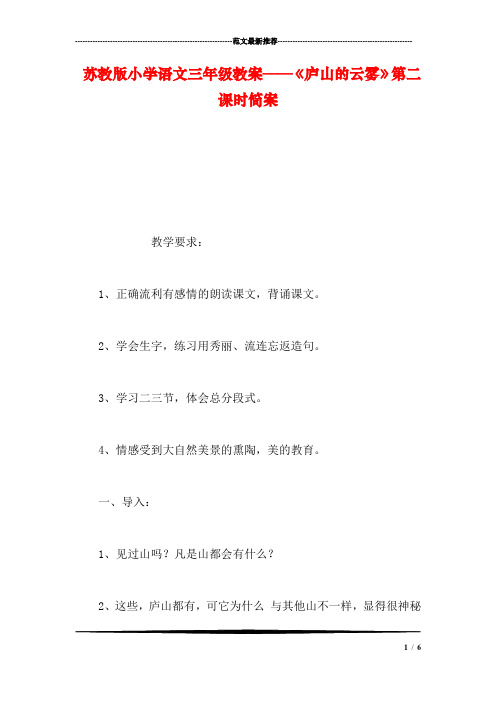 范文最新推荐

苏教版小学语文三年级教案——《庐山的云雾》第二课时简案

教学要求：

1、正确流利有感情的朗读课文，背诵课文。

2、学会生字，练习用秀丽、流连忘返造句。

3、学习二三节，体会总分段式。

4、情感受到大自然美景的熏陶，美的教育。

一、导入：

1、见过山吗？凡是山都会有什么？

2、这些，庐山都有，可它为什么 与其他山不一样，显得很神秘

1 / 6